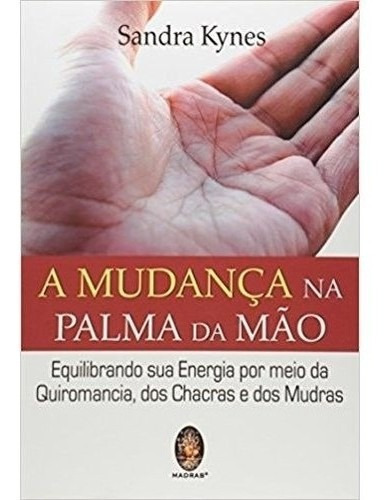 Sandra Kynes

A MUDANÇA NA PALMA DA MÃO

Equilibrando sua Energia por meio da Quiromancia, dos Chacras e dos Mudras

MADRAS®